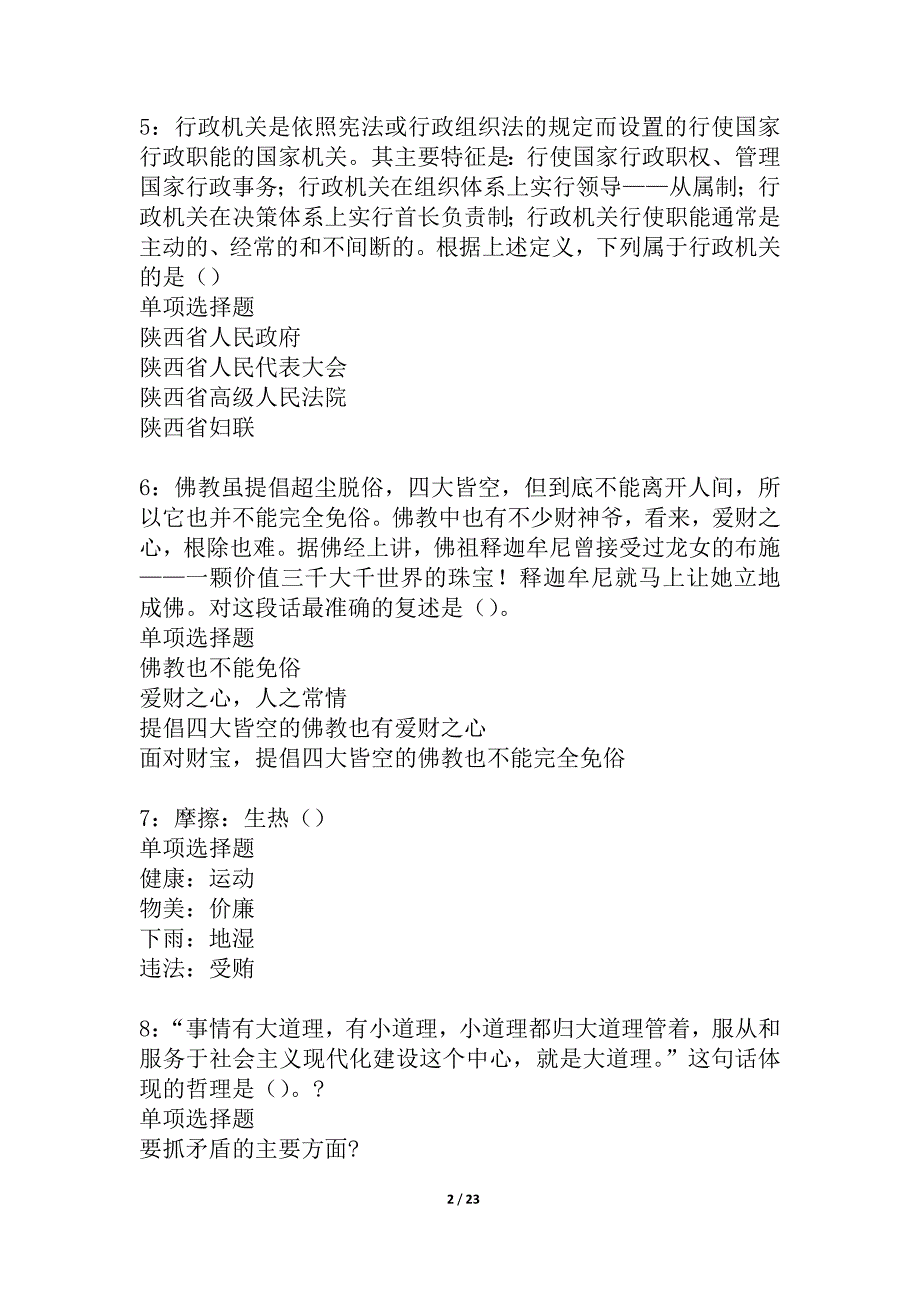 5：行政机关是依照宪法或行政组织法的规定而设置的行使国家行政职能的国家机关。其主要特征是：行使国家行政职权、管理国家行政事务；行政机关在组织体系上实行领导——从属制；行政机关在决策体系上实行首长负责制；行政机关行使职能通常是主动的、经常的和不间断的。根据上述定义，下列属于行政机关的是（）
单项选择题
陕西省人民政府
陕西省人民代表大会
陕西省高级人民法院
陕西省妇联

6：佛教虽提倡超尘脱俗，四大皆空，但到底不能离开人间，所以它也并不能完全免俗。佛教中也有不少财神爷，看来，爱财之心，根除也难。据佛经上讲，佛祖释迦牟尼曾接受过龙女的布施——一颗价值三千大千世界的珠宝！释迦牟尼就马上让她立地成佛。对这段话最准确的复述是（）。
单项选择题
佛教也不能免俗
爱财之心，人之常情
提倡四大皆空的佛教也有爱财之心
面对财宝，提倡四大皆空的佛教也不能完全免俗

7：摩擦：生热（）
单项选择题
健康：运动
物美：价廉
下雨：地湿
违法：受贿

8：“事情有大道理，有小道理，小道理都归大道理管着，服从和服务于社会主义现代化建设这个中心，就是大道理。”这句话体现的哲理是（）。？
单项选择题
要抓矛盾的主要方面?

2 / 23